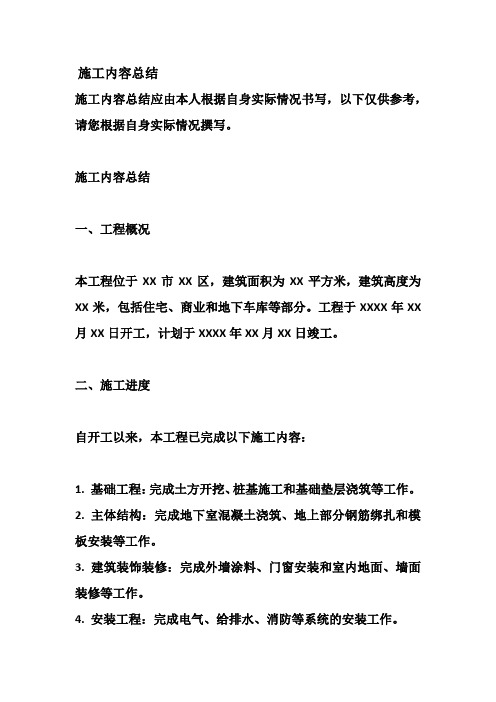 施工内容总结

施工内容总结应由本人根据自身实际情况书写，以下仅供参考，请您根据自身实际情况撰写。

施工内容总结

一、工程概况

本工程位于 XX 市 XX 区，建筑面积为 XX 平方米，建筑高度为 XX 米，包括住宅、商业和地下车库等部分。工程于 XXXX 年 XX 月 XX 日开工，计划于 XXXX 年 XX 月 XX 日竣工。

二、施工进度

自开工以来，本工程已完成以下施工内容：

1. 基础工程：完成土方开挖、桩基施工和基础垫层浇筑等工作。
2. 主体结构：完成地下室混凝土浇筑、地上部分钢筋绑扎和模板安装等工作。
3. 建筑装饰装修：完成外墙涂料、门窗安装和室内地面、墙面装修等工作。
4. 安装工程：完成电气、给排水、消防等系统的安装工作。